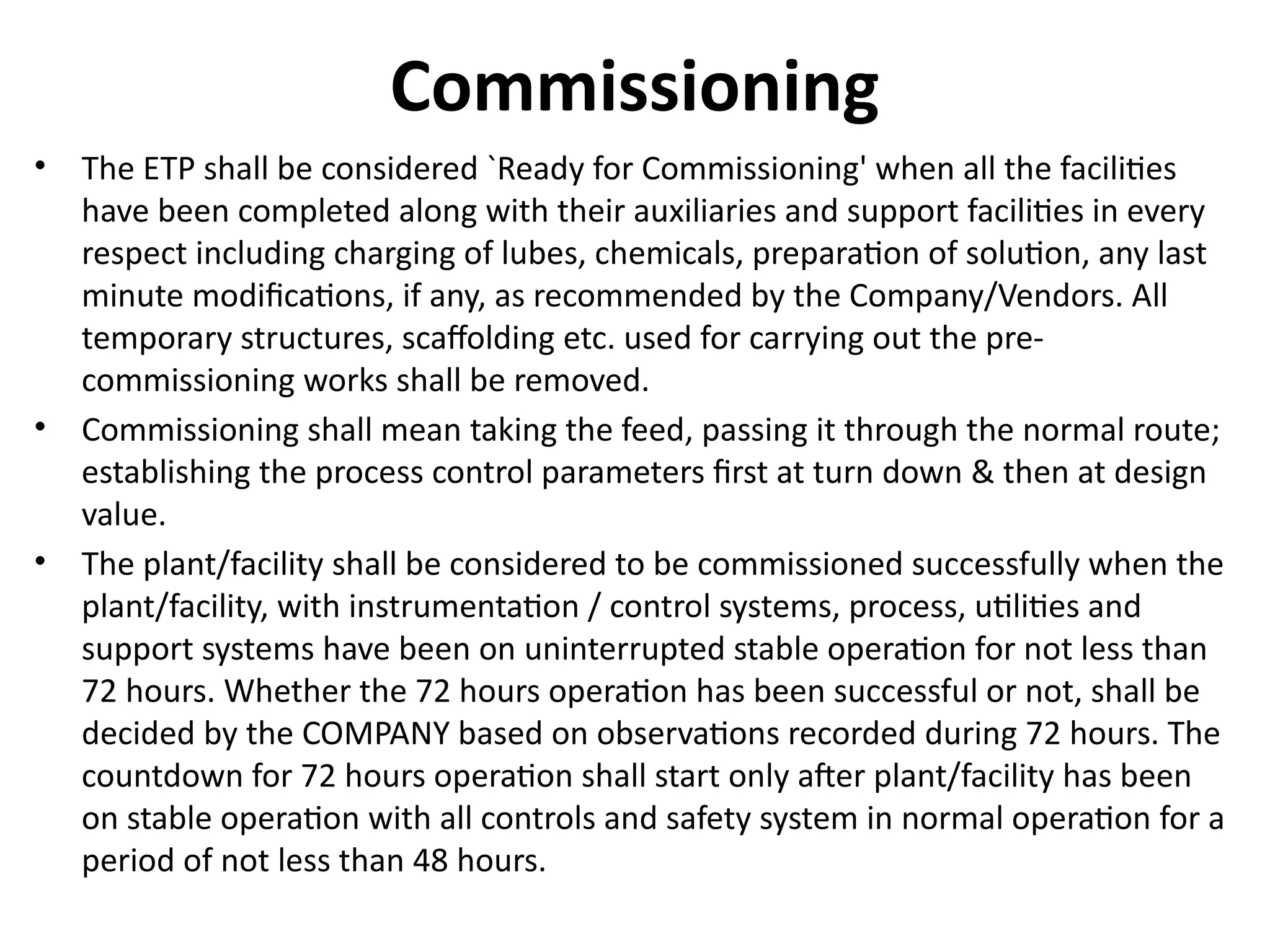 Commissioning

• The ETP shall be considered `Ready for Commissioning' when all the facilities have been completed along with their auxiliaries and support facilities in every respect including charging of lubes, chemicals, preparation of solution, any last minute modifications, if any, as recommended by the Company/Vendors. All temporary structures, scaffolding etc. used for carrying out the pre-commissioning works shall be removed.
• Commissioning shall mean taking the feed, passing it through the normal route; establishing the process control parameters first at turn down & then at design value.
• The plant/facility shall be considered to be commissioned successfully when the plant/facility, with instrumentation / control systems, process, utilities and support systems have been on uninterrupted stable operation for not less than 72 hours. Whether the 72 hours operation has been successful or not, shall be decided by the COMPANY based on observations recorded during 72 hours. The countdown for 72 hours operation shall start only after plant/facility has been on stable operation with all controls and safety system in normal operation for a period of not less than 48 hours.